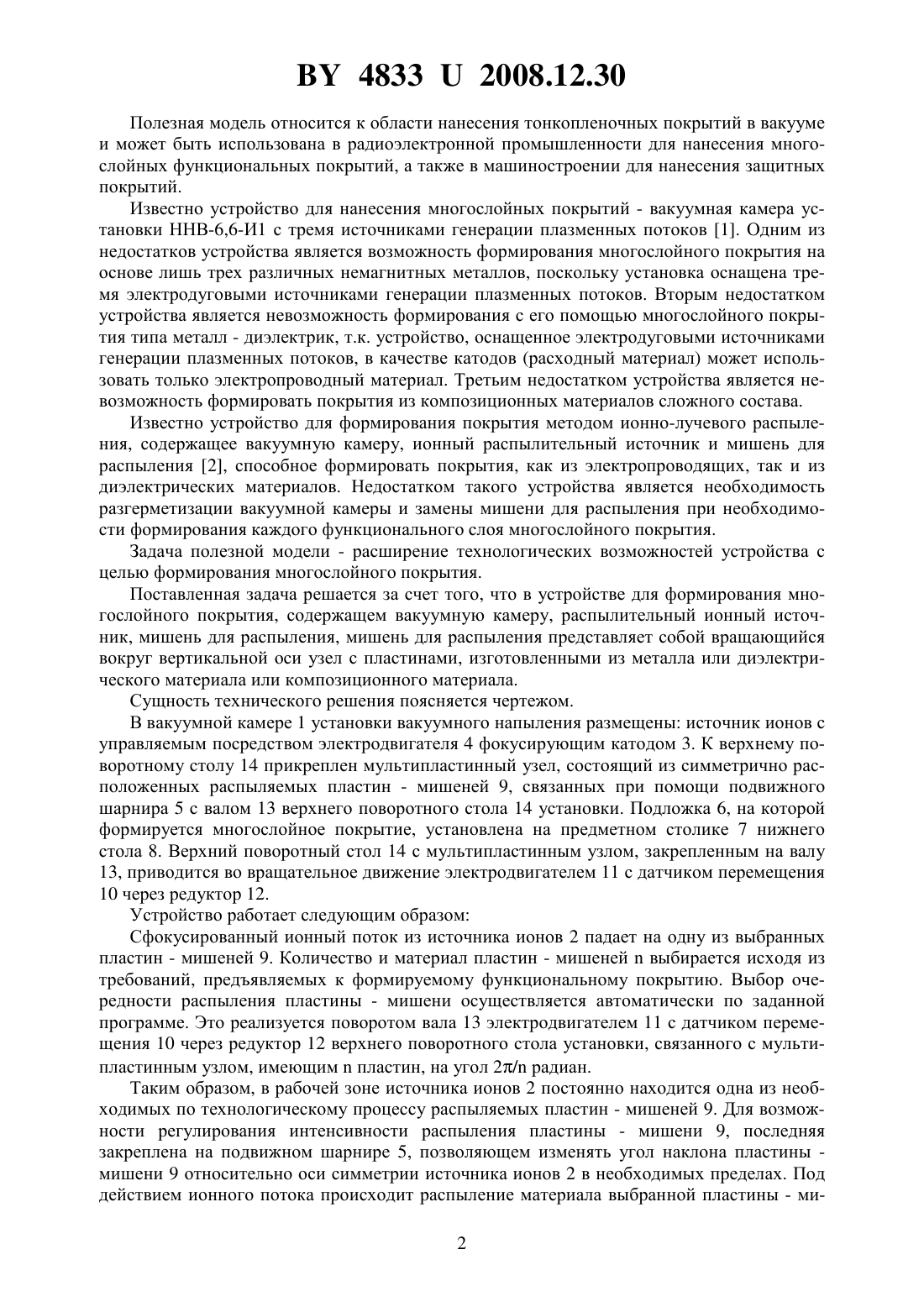 BY 4833 U 2008.12.30

Полезная модель относится к области нанесения тонкопленочных покрытий в вакууме и может быть использована в радиоэлектронной промышленности для нанесения многослойных функциональных покрытий, а также в машиностроении для нанесения защитных покрытий.

Известно устройство для нанесения многослойных покрытий - вакуумная камера установки ННВ-6,6-И1 с тремя источниками генерации плазменных потоков [1]. Одним из недостатков устройства является возможность формирования многослойного покрытия на основе лишь трех различных немагнитных металлов, поскольку установка оснащена тремя электродуговыми источниками генерации плазменных потоков. Вторым недостатком устройства является невозможность формирования с его помощью многослойного покрытия типа металл - диэлектрик, т.к. устройство, оснащенное электродуговыми источниками генерации плазменных потоков, в качестве катодов (расходный материал) может использовать только электропроводный материал. Третьим недостатком устройства является невозможность формировать покрытия из композиционных материалов сложного состава.

Известно устройство для формирования покрытия методом ионно-лучевого распыления, содержащее вакуумную камеру, ионный распылительный источник и мишень для распыления [2], способное формировать покрытия, как из электропроводящих, так и из диэлектрических материалов. Недостатком такого устройства является необходимость разгерметизации вакуумной камеры и замены мишени для распыления при необходимости формирования каждого функционального слоя многослойного покрытия.

Задача полезной модели - расширение технологических возможностей устройства с целью формирования многослойного покрытия.

Поставленная задача решается за счет того, что в устройстве для формирования многослойного покрытия, содержащем вакуумную камеру, распылительный ионный источник, мишень для распыления, мишень для распыления представляет собой вращающийся вокруг вертикальной оси узел с пластинами, изготовленными из металла или диэлектрического материала или композиционного материала.

Сущность технического решения поясняется чертежом.

В вакуумной камере 1 установки вакуумного напыления размещены: источник ионов с управляемым посредством электродвигателя 4 фокусирующим катодом 3. К верхнему поворотному столу 14 прикреплен мультипластинный узел, состоящий из симметрично расположенных распыляемых пластин - мишеней 9, связанных при помощи подвижного шарнира 5 с валом 13 верхнего поворотного стола 14 установки. Подложка 6, на которой формируется многослойное покрытие, установлена на предметном столике 7 нижнего стола 8. Верхний поворотный стол 14 с мультипластинным узлом, закрепленным на валу 13, приводится во вращательное движение электродвигателем 11 с датчиком перемещения 10 через редуктор 12.

Устройство работает следующим образом:

Сфокусированный ионный поток из источника ионов 2 падает на одну из выбранных пластин - мишеней 9. Количество и материал пластин - мишеней n выбирается исходя из требований, предъявляемых к формируемому функциональному покрытию. Выбор очередности распыления пластины - мишени осуществляется автоматически по заданной программе. Это реализуется поворотом вала 13 электродвигателем 11 с датчиком перемещения 10 через редуктор 12 верхнего поворотного стола установки, связанного с мультипластинным узлом, имеющим n пластин, на угол $2\pi/n$ радиан.

Таким образом, в рабочей зоне источника ионов 2 постоянно находится одна из необходимых по технологическому процессу распыляемых пластин - мишеней 9. Для возможности регулирования интенсивности распыления пластины - мишени 9, последняя закреплена на подвижном шарнире 5, позволяющем изменять угол наклона пластины - мишени 9 относительно оси симметрии источника ионов 2 в необходимых пределах. Под действием ионного потока происходит распыление материала выбранной пластины - ми-

2